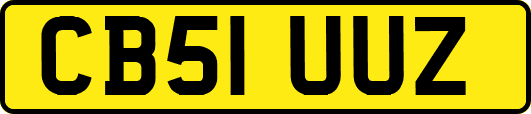 CB51 UUZ